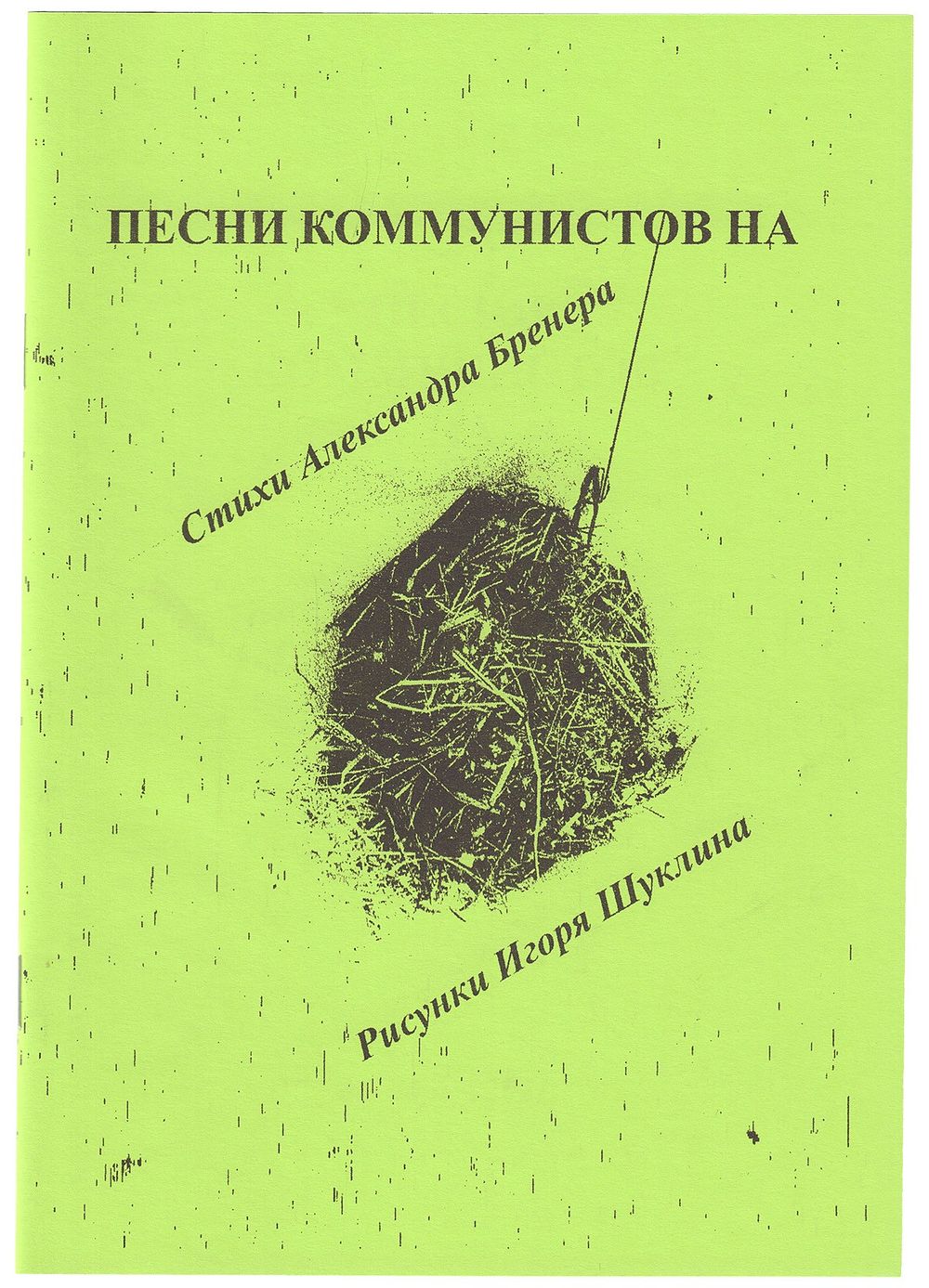 ПЕСНИ КОММУНИСТОВ НА

Стихи Александра Бренера

Рисунки Игоря Шуклина